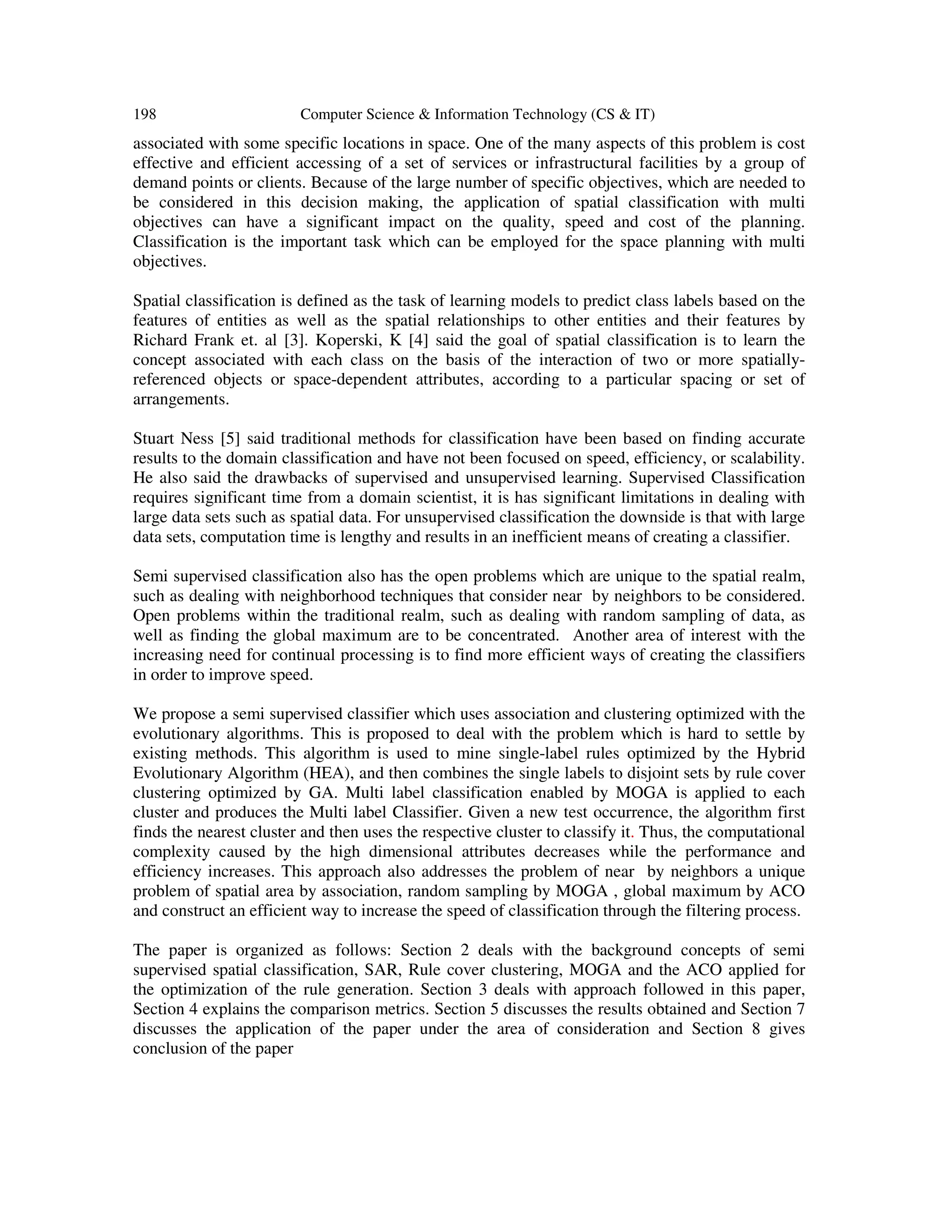 198 Computer Science & Information Technology (CS & IT)

associated with some specific locations in space. One of the many aspects of this problem is cost effective and efficient accessing of a set of services or infrastructural facilities by a group of demand points or clients. Because of the large number of specific objectives, which are needed to be considered in this decision making, the application of spatial classification with multi objectives can have a significant impact on the quality, speed and cost of the planning. Classification is the important task which can be employed for the space planning with multi objectives.

Spatial classification is defined as the task of learning models to predict class labels based on the features of entities as well as the spatial relationships to other entities and their features by Richard Frank et. al [3]. Koperski, K [4] said the goal of spatial classification is to learn the concept associated with each class on the basis of the interaction of two or more spatially-referenced objects or space-dependent attributes, according to a particular spacing or set of arrangements.

Stuart Ness [5] said traditional methods for classification have been based on finding accurate results to the domain classification and have not been focused on speed, efficiency, or scalability. He also said the drawbacks of supervised and unsupervised learning. Supervised Classification requires significant time from a domain scientist, it is has significant limitations in dealing with large data sets such as spatial data. For unsupervised classification the downside is that with large data sets, computation time is lengthy and results in an inefficient means of creating a classifier.

Semi supervised classification also has the open problems which are unique to the spatial realm, such as dealing with neighborhood techniques that consider near by neighbors to be considered. Open problems within the traditional realm, such as dealing with random sampling of data, as well as finding the global maximum are to be concentrated. Another area of interest with the increasing need for continual processing is to find more efficient ways of creating the classifiers in order to improve speed.

We propose a semi supervised classifier which uses association and clustering optimized with the evolutionary algorithms. This is proposed to deal with the problem which is hard to settle by existing methods. This algorithm is used to mine single-label rules optimized by the Hybrid Evolutionary Algorithm (HEA), and then combines the single labels to disjoint sets by rule cover clustering optimized by GA. Multi label classification enabled by MOGA is applied to each cluster and produces the Multi label Classifier. Given a new test occurrence, the algorithm first finds the nearest cluster and then uses the respective cluster to classify it. Thus, the computational complexity caused by the high dimensional attributes decreases while the performance and efficiency increases. This approach also addresses the problem of near by neighbors a unique problem of spatial area by association, random sampling by MOGA , global maximum by ACO and construct an efficient way to increase the speed of classification through the filtering process.

The paper is organized as follows: Section 2 deals with the background concepts of semi supervised spatial classification, SAR, Rule cover clustering, MOGA and the ACO applied for the optimization of the rule generation. Section 3 deals with approach followed in this paper, Section 4 explains the comparison metrics. Section 5 discusses the results obtained and Section 7 discusses the application of the paper under the area of consideration and Section 8 gives conclusion of the paper